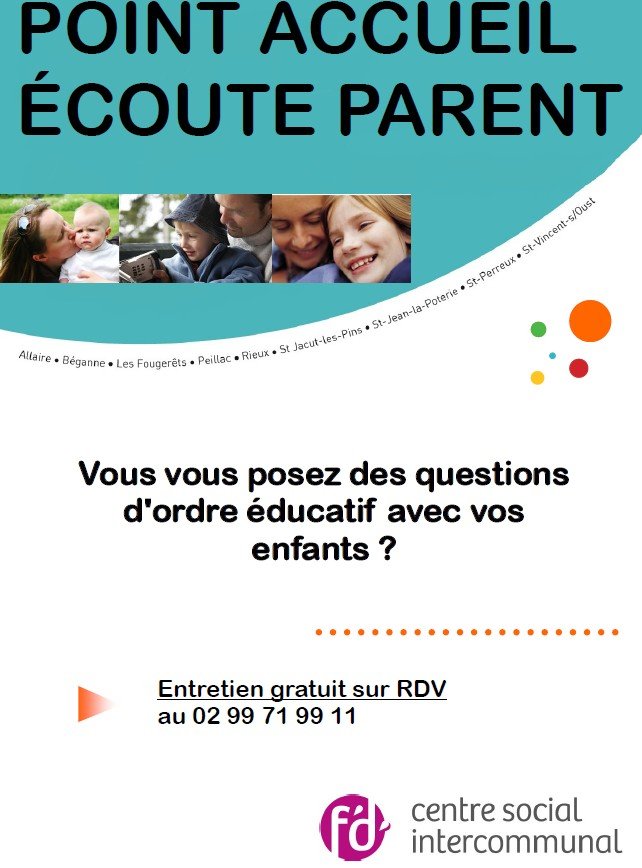 POINT ACCUEIL
ÉCOUTE PARENT

Allaire • Béganne • Les Fougerêts • Peillac • Rieux • St Jacut-les-Pins • St-Jean-la-Poterie • St-Perreux • St-Vincent-s/Oust

Vous vous posez des questions d'ordre éducatif avec vos enfants ?

Entretien gratuit sur RDV
au 02 99 71 99 11

fd centre social intercommunal